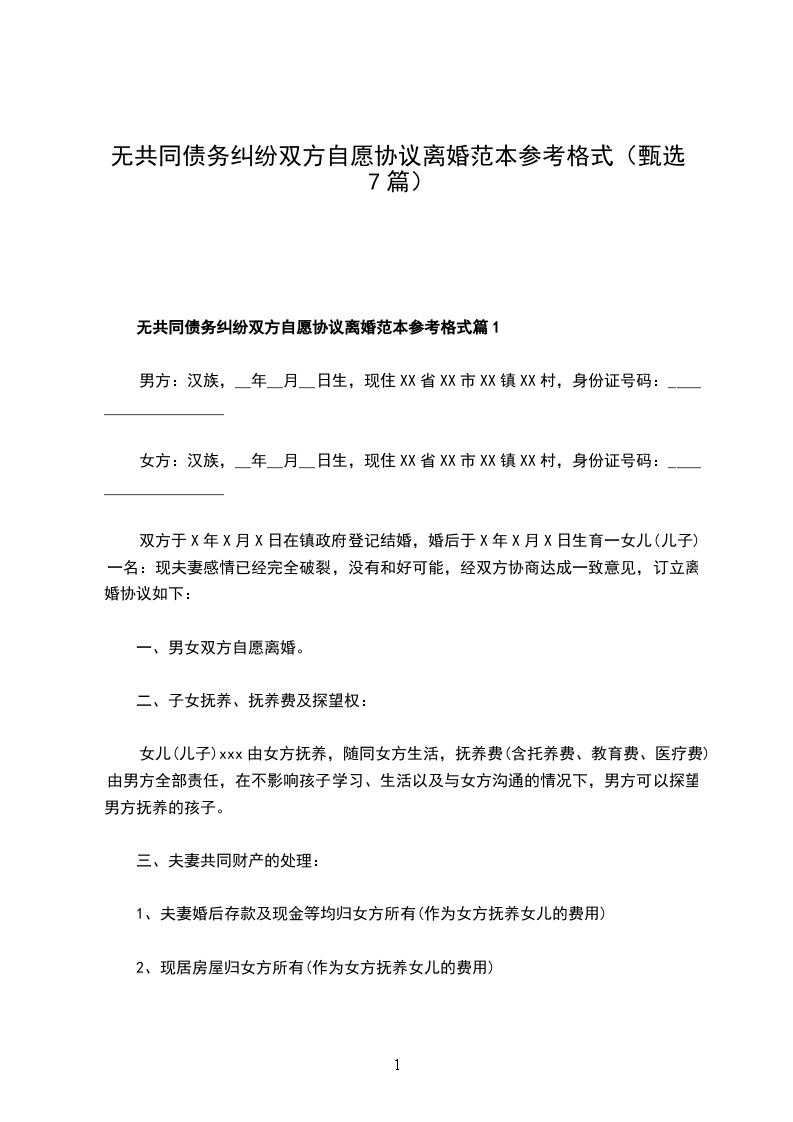 无共同债务纠纷双方自愿协议离婚范本参考格式（甄选7篇）

无共同债务纠纷双方自愿协议离婚范本参考格式篇1

男方：汉族，__年__月__日生，现住XX省XX市XX镇XX村，身份证号码：____________________

女方：汉族，__年__月__日生，现住XX省XX市XX镇XX村，身份证号码：____________________

双方于X年X月X日在镇政府登记结婚，婚后于X年X月X日生育一女儿(儿子)一名：现夫妻感情已经完全破裂，没有和好可能，经双方协商达成一致意见，订立离婚协议如下：

一、男女双方自愿离婚。

二、子女抚养、抚养费及探望权：

女儿(儿子)xxx由女方抚养，随同女方生活，抚养费(含托养费、教育费、医疗费)由男方全部责任，在不影响孩子学习、生活以及与女方沟通的情况下，男方可以探望男方抚养的孩子。

三、夫妻共同财产的处理：

1、夫妻婚后存款及现金等均归女方所有(作为女方抚养女儿的费用)

2、现居房屋归女方所有(作为女方抚养女儿的费用)

1